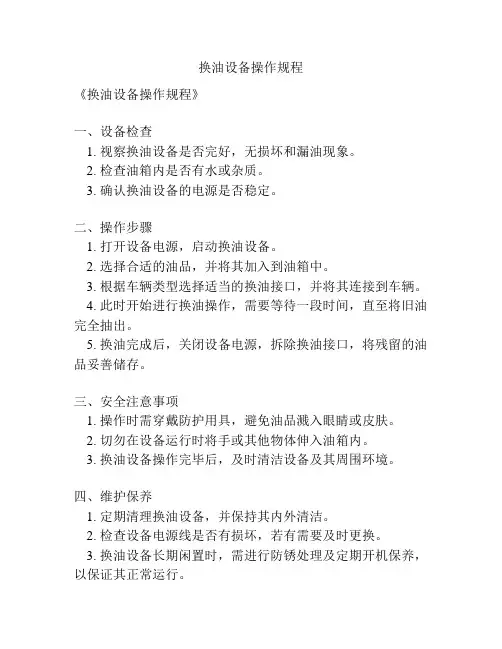 换油设备操作规程

《换油设备操作规程》

一、设备检查
1. 视察换油设备是否完好，无损坏和漏油现象。
2. 检查油箱内是否有水或杂质。
3. 确认换油设备的电源是否稳定。

二、操作步骤
1. 打开设备电源，启动换油设备。
2. 选择合适的油品，并将其加入到油箱中。
3. 根据车辆类型选择适当的换油接口，并将其连接到车辆。
4. 此时开始进行换油操作，需要等待一段时间，直至将旧油完全抽出。
5. 换油完成后，关闭设备电源，拆除换油接口，将残留的油品妥善储存。

三、安全注意事项
1. 操作时需穿戴防护用具，避免油品溅入眼睛或皮肤。
2. 切勿在设备运行时将手或其他物体伸入油箱内。
3. 换油设备操作完毕后，及时清洁设备及其周围环境。

四、维护保养
1. 定期清理换油设备，并保持其内外清洁。
2. 检查设备电源线是否有损坏，若有需要及时更换。
3. 换油设备长期闲置时，需进行防锈处理及定期开机保养，以保证其正常运行。